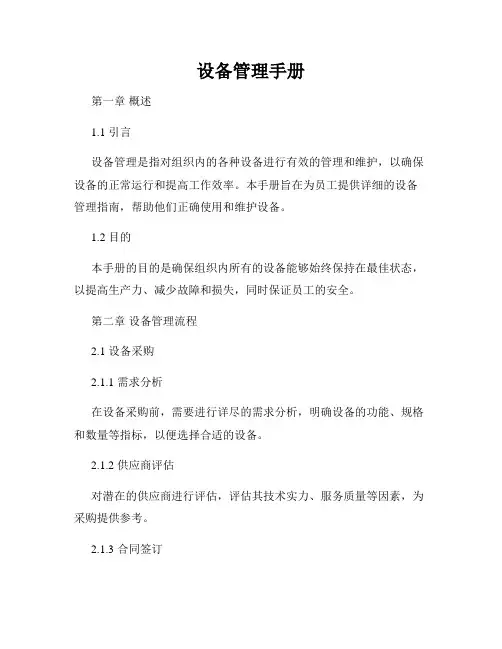 设备管理手册

第一章 概述

1.1 引言

设备管理是指对组织内的各种设备进行有效的管理和维护，以确保设备的正常运行和提高工作效率。本手册旨在为员工提供详细的设备管理指南，帮助他们正确使用和维护设备。

1.2 目的

本手册的目的是确保组织内所有的设备能够始终保持在最佳状态，以提高生产力、减少故障和损失，同时保证员工的安全。

第二章 设备管理流程

2.1 设备采购

2.1.1 需求分析

在设备采购前，需要进行详尽的需求分析，明确设备的功能、规格和数量等指标，以便选择合适的设备。

2.1.2 供应商评估

对潜在的供应商进行评估，评估其技术实力、服务质量等因素，为采购提供参考。

2.1.3 合同签订